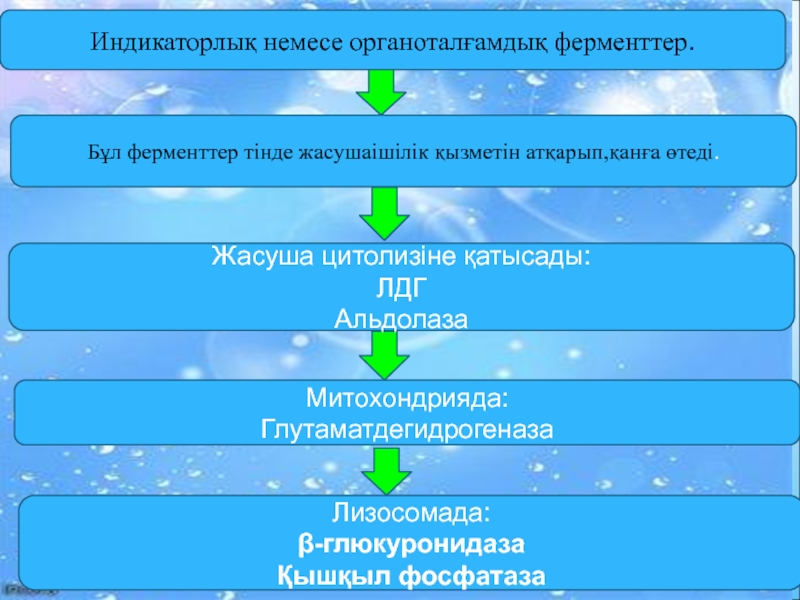 Индикаторлық немесе органоталғамдық ферменттер.

Бұл ферменттер тінде жасушаішілік қызметін атқарып,қанға өтеді.

Жасуша цитолизіне қатысады:
ЛДГ
Альдолаза

Митохондрияда:
Глутаматдегидрогеназа

Лизосомада:
β-глюкуронидаза
Қышқыл фосфатаза